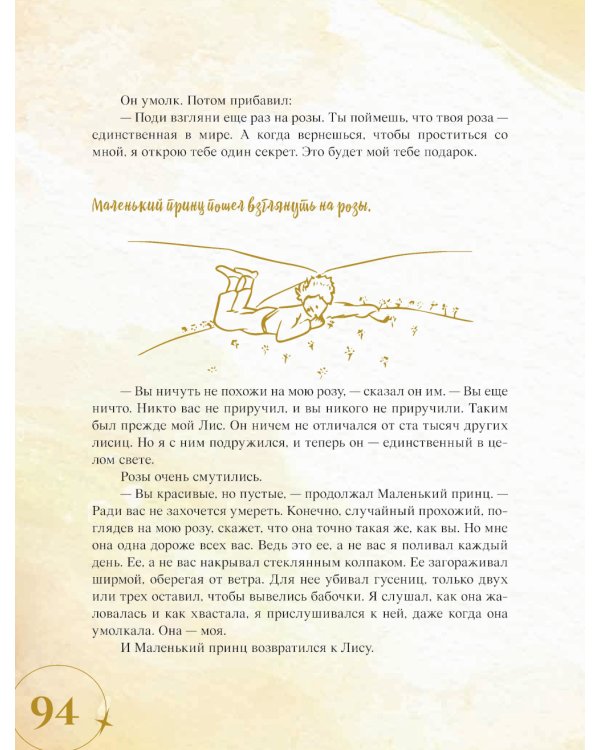 Он умолк. Потом прибавил:

— Поди взгляни еще раз на розы. Ты поймешь, что твоя роза — единственная в мире. А когда вернешься, чтобы проститься со мной, я открою тебе один секрет. Это будет мой тебе подарок.

Маленький принц пошел взглянуть на розы.

— Вы ничуть не похожи на мою розу, — сказал он им. — Вы еще ничто. Никто вас не приручил, и вы никого не приручили. Таким был прежде мой Лис. Он ничем не отличался от ста тысяч других лисиц. Но я с ним подружился, и теперь он — единственный в целом свете.

Розы очень смутились.

— Вы красивые, но пустые, — продолжал Маленький принц. — Ради вас не захочется умереть. Конечно, случайный прохожий, поглядев на мою розу, скажет, что она точно такая же, как вы. Но мне она одна дороже всех вас. Ведь это ее, а не вас я поливал каждый день. Ее, а не вас накрывал стеклянным колпаком. Ее загораживал ширмой, оберегая от ветра. Для нее убивал гусениц, только двух или трех оставил, чтобы вывелись бабочки. Я слушал, как она жаловалась и как хвастала, я прислушивался к ней, даже когда она умолкала. Она — моя.

И Маленький принц возвратился к Лису.

94